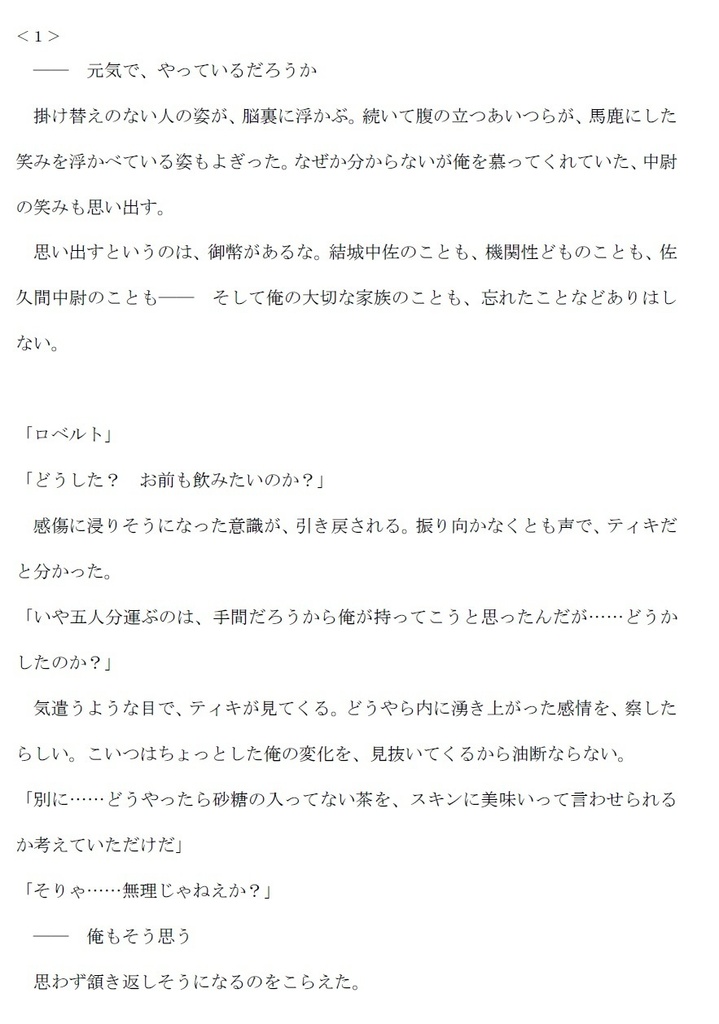 ＜1＞
――　元気で、やっているだろうか

掛け替えのない人の姿が、脳裏に浮かぶ。続いて腹の立つあいつらが、馬鹿にした笑みを浮かべている姿もよぎった。なぜか分からないが俺を慕ってくれていた、中尉の笑みも思い出す。

思い出すというのは、御幣があるな。結城中佐のことも、機関性どものことも、佐久間中尉のことも――　そして俺の大切な家族のことも、忘れたことなどありはしない。

「ロベルト」

「どうした？　お前も飲みたいのか？」

感傷に浸りそうになった意識が、引き戻される。振り向かなくとも声で、ティキだと分かった。

「いや五人分運ぶのは、手間だろうから俺が持ってこうと思ったんだが……どうかしたのか？」

気遣うような目で、ティキが見てくる。どうやら内に湧き上がった感情を、察したらしい。こいつはちょっとした俺の変化を、見抜いてくるから油断ならない。

「別に……どうやったら砂糖の入ってない茶を、スキンに美味いって言わせられるか考えていただけだ」

「そりゃ……無理じゃねえか？」

――　俺もそう思う

思わず頷き返しそうになるのをこらえた。